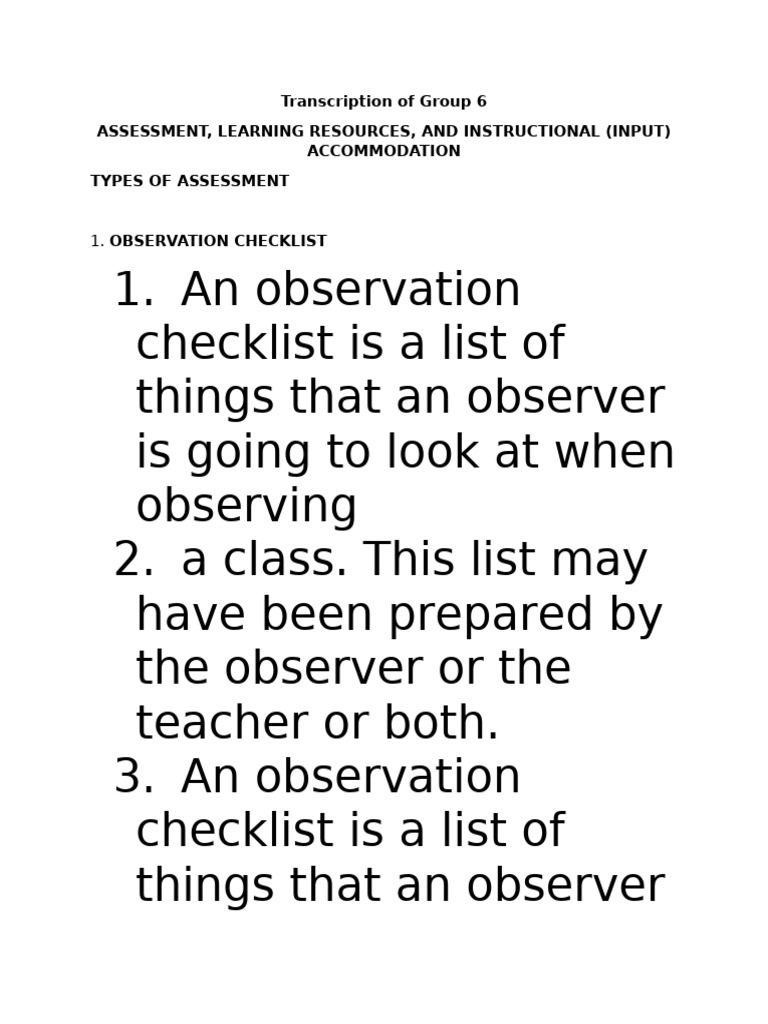 Transcription of Group 6

ASSESSMENT, LEARNING RESOURCES, AND INSTRUCTIONAL (INPUT) ACCOMMODATION

TYPES OF ASSESSMENT

1. OBSERVATION CHECKLIST

1. An observation checklist is a list of things that an observer is going to look at when observing
2. a class. This list may have been prepared by the observer or the teacher or both.
3. An observation checklist is a list of things that an observer